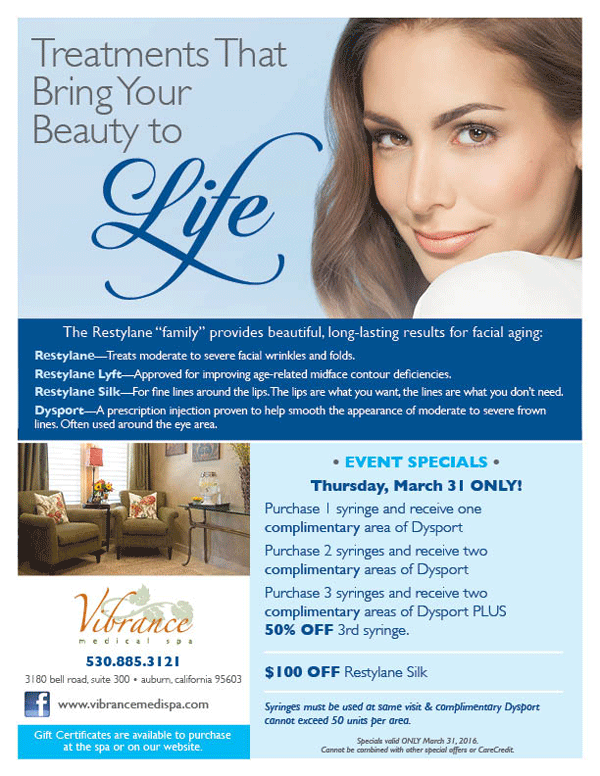 Treatments That Bring Your Beauty to Life

The Restylane "family" provides beautiful, long-lasting results for facial aging:

Restylane—Treats moderate to severe facial wrinkles and folds.

Restylane Lyft—Approved for improving age-related midface contour deficiencies.

Restylane Silk—For fine lines around the lips. The lips are what you want, the lines are what you don't need.

Dysport—A prescription injection proven to help smooth the appearance of moderate to severe frown lines. Often used around the eye area.

Vibrance
medical spa

530.885.3121

3180 bell road, suite 300 • auburn, california 95603

www.vibrancemedispa.com

Gift Certificates are available to purchase at the spa or on our website.

• EVENT SPECIALS •

Thursday, March 31 ONLY!

Purchase 1 syringe and receive one complimentary area of Dysport

Purchase 2 syringes and receive two complimentary areas of Dysport

Purchase 3 syringes and receive two complimentary areas of Dysport PLUS 50% OFF 3rd syringe.

$100 OFF Restylane Silk

Syringes must be used at same visit & complimentary Dysport cannot exceed 50 units per area.

Specials valid ONLY March 31, 2016.
Cannot be combined with other special offers or CareCredit.